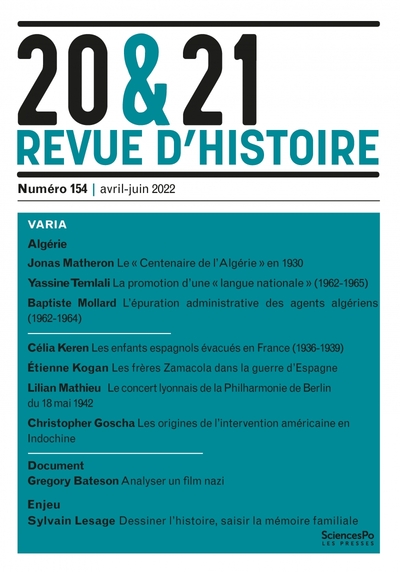 20&21
REVUE D'HISTOIRE

Numéro 154 | avril-juin 2022

VARIA

Algérie

Jonas Matheron Le « Centenaire de l'Algérie » en 1930

Yassine Temlali La promotion d'une « langue nationale » (1962-1965)

Baptiste Mollard L'épuration administrative des agents algériens (1962-1964)

Célia Keren Les enfants espagnols évacués en France (1936-1939)

Étienne Kogan Les frères Zamacola dans la guerre d'Espagne

Lilian Mathieu Le concert lyonnais de la Philharmonie de Berlin du 18 mai 1942

Christopher Goscha Les origines de l'intervention américaine en Indochine

Document
Gregory Bateson Analyser un film nazi

Enjeu
Sylvain Lesage Dessiner l'histoire, saisir la mémoire familiale

SciencesPo
LES PRESSES